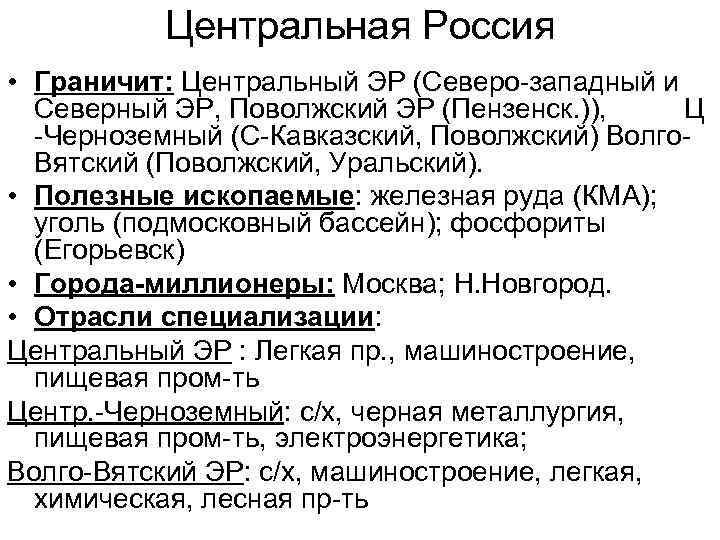 Центральная Россия

• Граничит: Центральный ЭР (Северо-западный и Северный ЭР, Поволжский ЭР (Пензенск.)), Ц -Черноземный (С-Кавказский, Поволжский) Волго-Вятский (Поволжский, Уральский).

• Полезные ископаемые: железная руда (КМА); уголь (подмосковный бассейн); фосфориты (Егорьевск)

• Города-миллионеры: Москва; Н.Новгород.

• Отрасли специализации:

Центральный ЭР : Легкая пр., машиностроение, пищевая пром-ть

Центр.-Черноземный: с/х, черная металлургия, пищевая пром-ть, электроэнергетика;

Волго-Вятский ЭР: с/х, машиностроение, легкая, химическая, лесная пр-ть